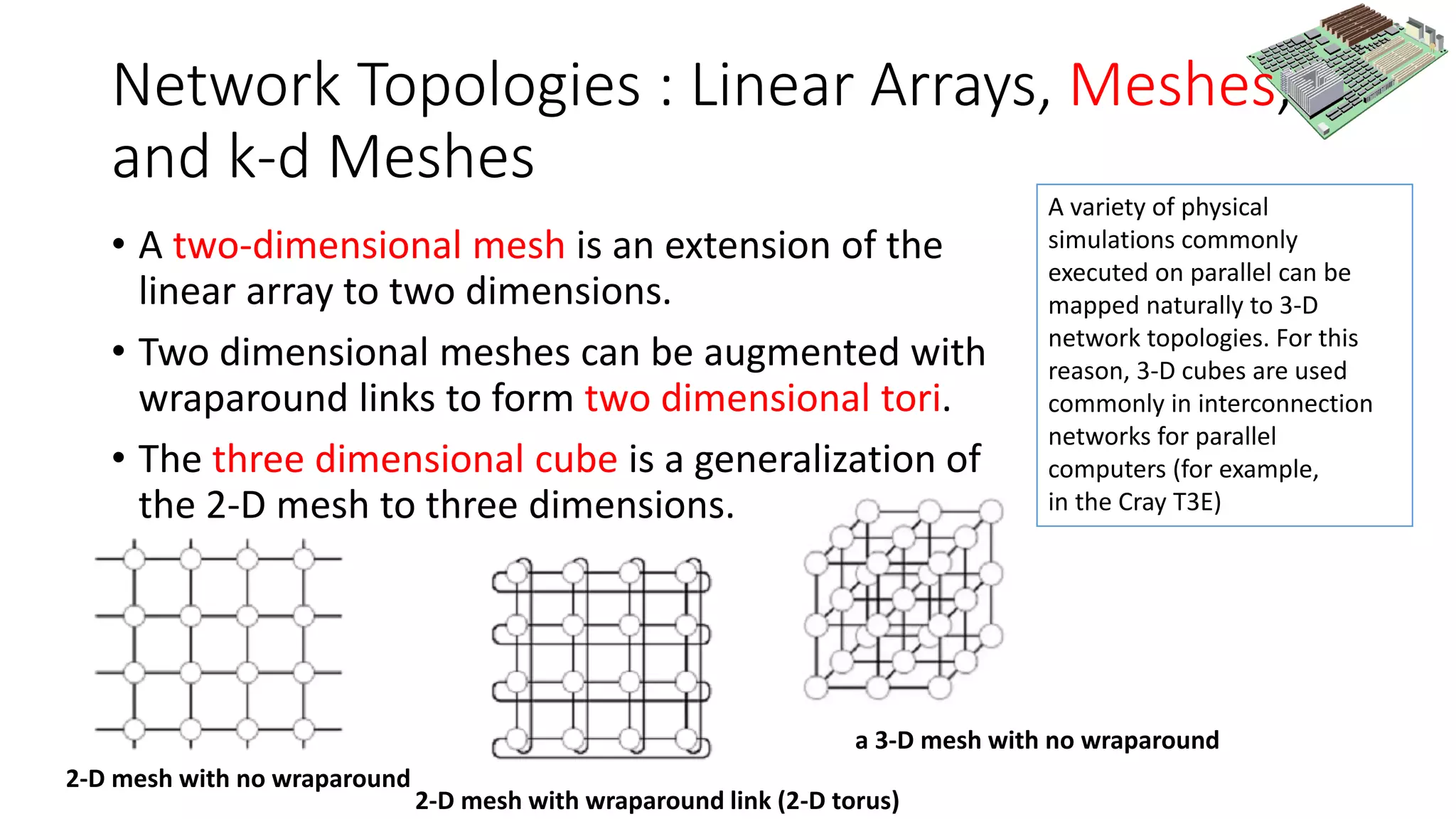 Network Topologies : Linear Arrays, Meshes, and k-d Meshes

• A two-dimensional mesh is an extension of the linear array to two dimensions.

• Two dimensional meshes can be augmented with wraparound links to form two dimensional tori.

• The three dimensional cube is a generalization of the 2-D mesh to three dimensions.

A variety of physical simulations commonly executed on parallel can be mapped naturally to 3-D network topologies. For this reason, 3-D cubes are used commonly in interconnection networks for parallel computers (for example, in the Cray T3E)

2-D mesh with no wraparound

2-D mesh with wraparound link (2-D torus)

a 3-D mesh with no wraparound